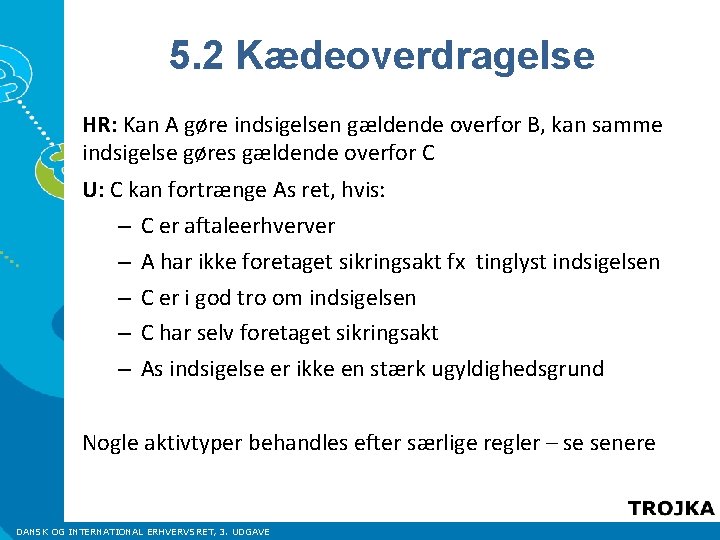 5.2 Kædeoverdragelse

HR: Kan A gøre indsigelsen gældende overfor B, kan samme indsigelse gøres gældende overfor C

U: C kan fortrænge As ret, hvis:

– C er aftaleerhverver
– A har ikke foretaget sikringsakt fx tinglyst indsigelsen
– C er i god tro om indsigelsen
– C har selv foretaget sikringsakt
– As indsigelse er ikke en stærk ugyldighedsgrund

Nogle aktivtyper behandles efter særlige regler – se senere

TROJKA

DANSK OG INTERNATIONAL ERHVERVSRET, 3. UDGAVE